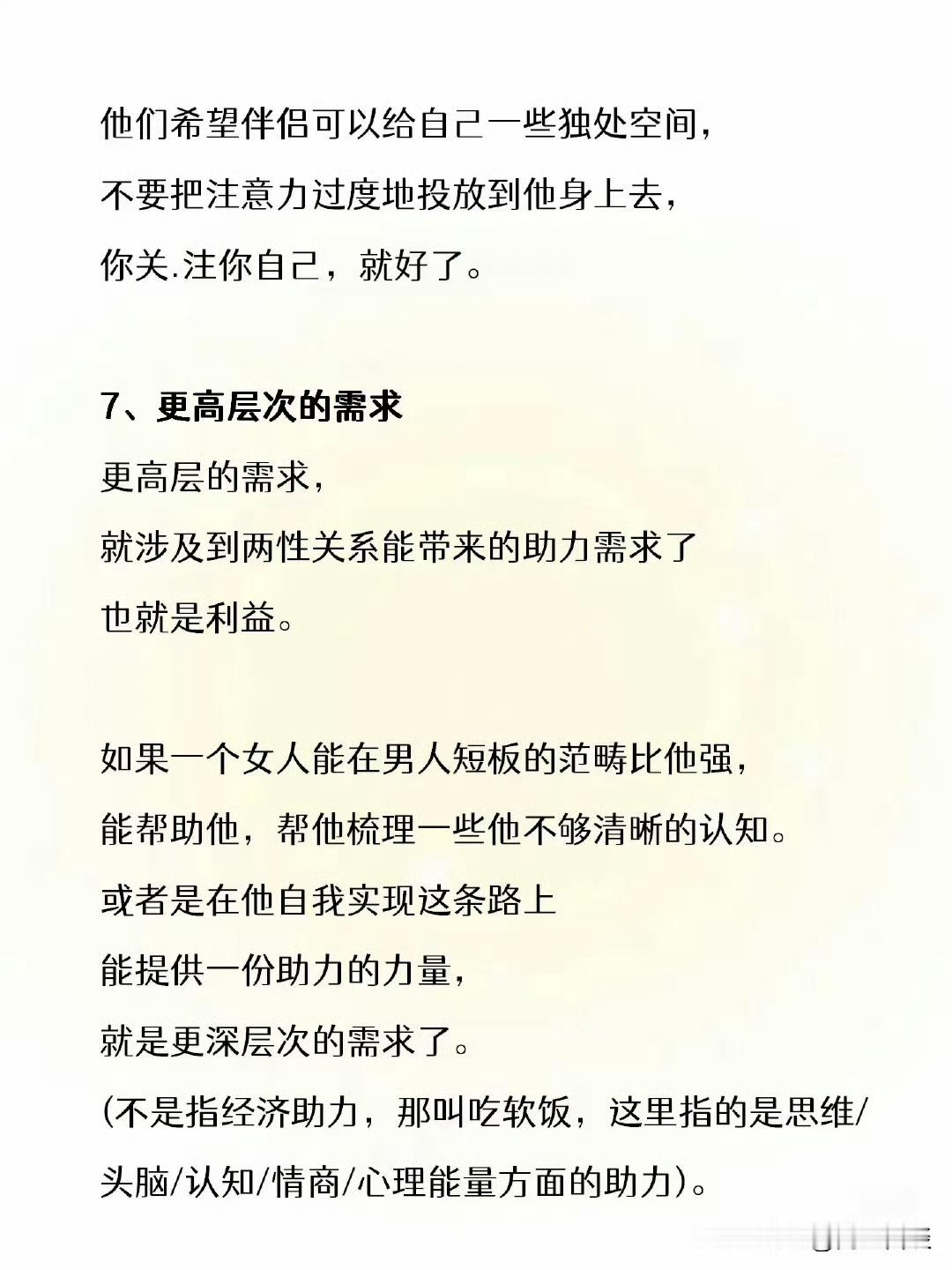 他们希望伴侣可以给自己一些独处空间，
不要把注意力过度地投放到他身上去，
你关.注你自己，就好了。

7、更高层次的需求
更高层的需求，
就涉及到两性关系能带来的助力需求了
也就是利益。

如果一个女人能在男人短板的范畴比他强，
能帮助他，帮他梳理一些他不够清晰的认知。
或者是在他自我实现这条路上
能提供一份助力的力量，
就是更深层次的需求了。
(不是指经济助力，那叫吃软饭，这里指的是思维/头脑/认知/情商/心理能量方面的助力)。